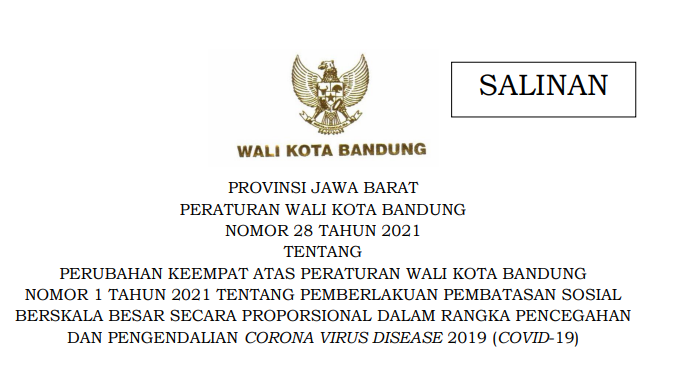 SALINAN

WALI KOTA BANDUNG

PROVINSI JAWA BARAT
PERATURAN WALI KOTA BANDUNG
NOMOR 28 TAHUN 2021
TENTANG
PERUBAHAN KEEMPAT ATAS PERATURAN WALI KOTA BANDUNG NOMOR 1 TAHUN 2021 TENTANG PEMBERLAKUAN PEMBATASAN SOSIAL BERSKALA BESAR SECARA PROPORSIONAL DALAM RANGKA PENCEGAHAN DAN PENGENDALIAN CORONA VIRUS DISEASE 2019 (COVID-19)